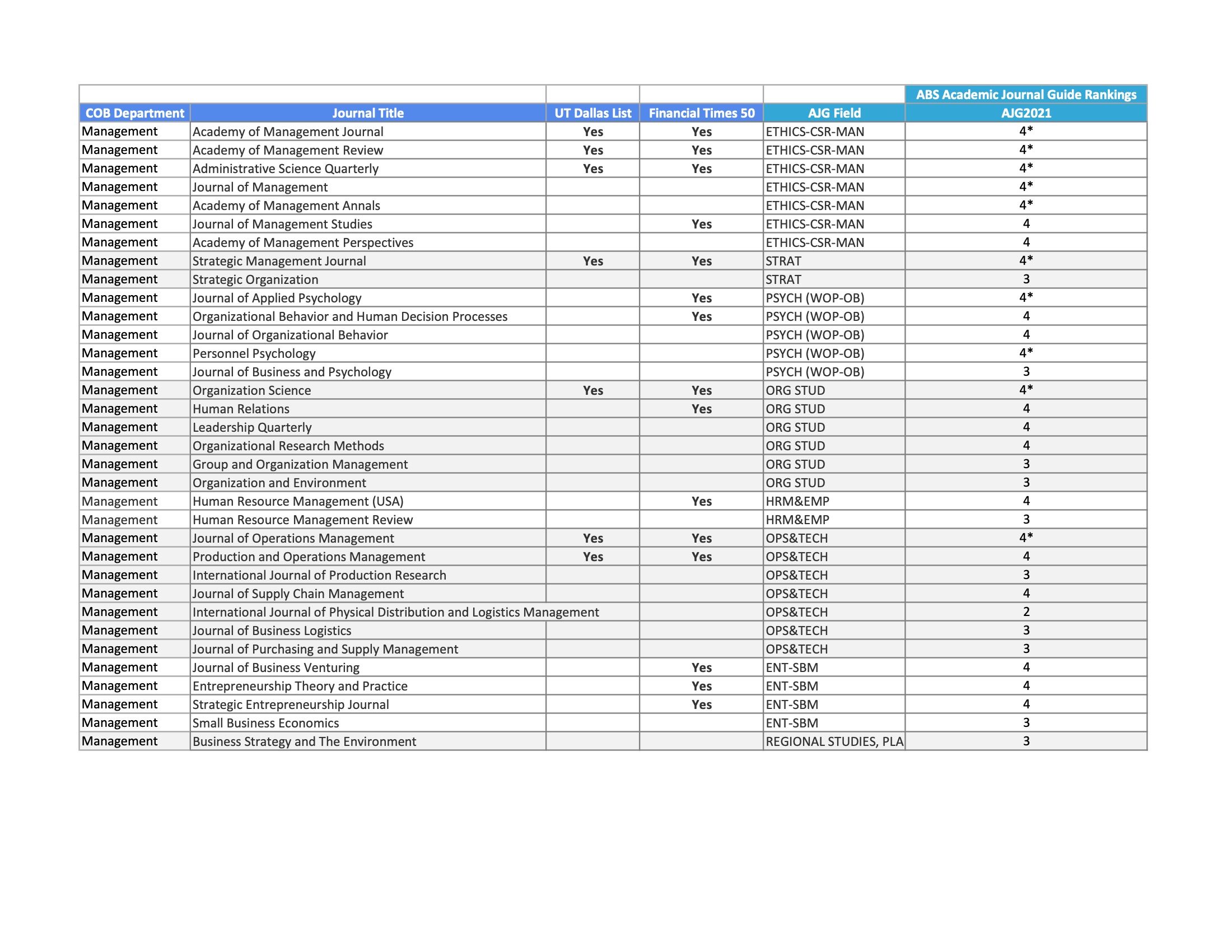 |  |  |  |  |  | ABS Academic Journal Guide Rankings |
|---|---|---|---|---|---|
| COB Department | Journal Title | UT Dallas List | Financial Times 50 | AJG Field | AJG2021 |
| Management | Academy of Management Journal | Yes | Yes | ETHICS-CSR-MAN | 4* |
| Management | Academy of Management Review | Yes | Yes | ETHICS-CSR-MAN | 4* |
| Management | Administrative Science Quarterly | Yes | Yes | ETHICS-CSR-MAN | 4* |
| Management | Journal of Management |  |  | ETHICS-CSR-MAN | 4* |
| Management | Academy of Management Annals |  |  | ETHICS-CSR-MAN | 4* |
| Management | Journal of Management Studies |  | Yes | ETHICS-CSR-MAN | 4 |
| Management | Academy of Management Perspectives |  |  | ETHICS-CSR-MAN | 4 |
| Management | Strategic Management Journal | Yes | Yes | STRAT | 4* |
| Management | Strategic Organization |  |  | STRAT | 3 |
| Management | Journal of Applied Psychology |  | Yes | PSYCH (WOP-OB) | 4* |
| Management | Organizational Behavior and Human Decision Processes |  | Yes | PSYCH (WOP-OB) | 4 |
| Management | Journal of Organizational Behavior |  |  | PSYCH (WOP-OB) | 4 |
| Management | Personnel Psychology |  |  | PSYCH (WOP-OB) | 4* |
| Management | Journal of Business and Psychology |  |  | PSYCH (WOP-OB) | 3 |
| Management | Organization Science | Yes | Yes | ORG STUD | 4* |
| Management | Human Relations |  | Yes | ORG STUD | 4 |
| Management | Leadership Quarterly |  |  | ORG STUD | 4 |
| Management | Organizational Research Methods |  |  | ORG STUD | 4 |
| Management | Group and Organization Management |  |  | ORG STUD | 3 |
| Management | Organization and Environment |  |  | ORG STUD | 3 |
| Management | Human Resource Management (USA) |  | Yes | HRM&EMP | 4 |
| Management | Human Resource Management Review |  |  | HRM&EMP | 3 |
| Management | Journal of Operations Management | Yes | Yes | OPS&TECH | 4* |
| Management | Production and Operations Management | Yes | Yes | OPS&TECH | 4 |
| Management | International Journal of Production Research |  |  | OPS&TECH | 3 |
| Management | Journal of Supply Chain Management |  |  | OPS&TECH | 4 |
| Management | International Journal of Physical Distribution and Logistics Management |  |  | OPS&TECH | 2 |
| Management | Journal of Business Logistics |  |  | OPS&TECH | 3 |
| Management | Journal of Purchasing and Supply Management |  |  | OPS&TECH | 3 |
| Management | Journal of Business Venturing |  | Yes | ENT-SBM | 4 |
| Management | Entrepreneurship Theory and Practice |  | Yes | ENT-SBM | 4 |
| Management | Strategic Entrepreneurship Journal |  | Yes | ENT-SBM | 4 |
| Management | Small Business Economics |  |  | ENT-SBM | 3 |
| Management | Business Strategy and The Environment |  |  | REGIONAL STUDIES, PLA | 3 |